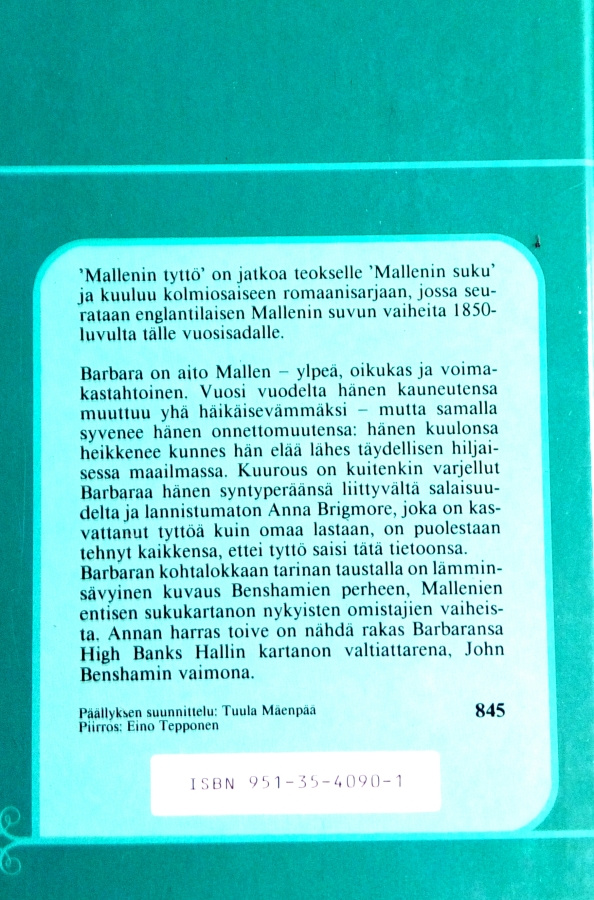 'Mallenin tyttö' on jatkoa teokselle 'Mallenin suku' ja kuuluu kolmiosaiseen romaanisarjaan, jossa seurataan englantilaisen Mallenin suvun vaiheita 1850-luvulta tälle vuosisadalle.

Barbara on aito Mallen – ylpeä, oikukas ja voimakastahtoinen. Vuosi vuodelta hänen kauneutensa muuttuu yhä häikäisevämmäksi – mutta samalla syvenee hänen onnettomuutensa: hänen kuulonsa heikkenee kunnes hän elää lähes täydellisen hiljaisessa maailmassa. Kuurous on kuitenkin varjellut Barbaraa hänen syntyperäänsä liittyvältä salaisuudelta ja lannistumaton Anna Brigmore, joka on kasvattanut tyttöä kuin omaa lastaan, on puolestaan tehnyt kaikkensa, ettei tyttö saisi tätä tietoonsa. Barbaran kohtalokkaan tarinan taustalla on lämminsävyinen kuvaus Benshamien perheen, Mallenien entisen sukukartanon nykyisten omistajien vaiheista. Annan harras toive on nähdä rakas Barbaransa High Banks Hallin kartanon valtiattarena, John Benshamin vaimona.

Päällyksen suunnittelu: Tuula Mäenpää
Piirros: Eino Tepponen

845

ISBN 951-35-4090-1